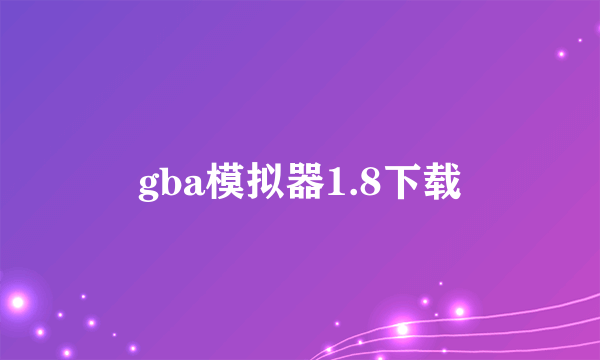 gba模拟器1.8下载